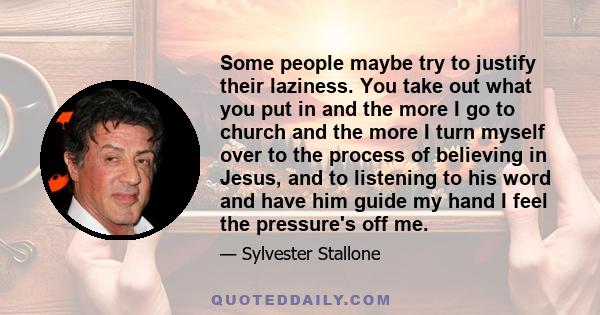 Some people maybe try to justify their laziness. You take out what you put in and the more I go to church and the more I turn myself over to the process of believing in Jesus, and to listening to his word and have him guide my hand I feel the pressure's off me.

— Sylvester Stallone

QUOTEDDAILY.COM